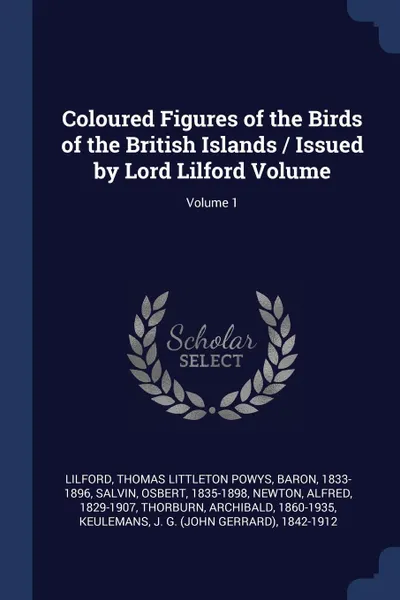 Coloured Figures of the Birds of the British Islands / Issued by Lord Lilford Volume

Volume 1

Scholar SELECT

LILFORD, THOMAS LITTLETON POWYS, BARON, 1833-1896, SALVIN, OSBERT, 1835-1898, NEWTON, ALFRED, 1829-1907, THORBURN, ARCHIBALD, 1860-1935, KEULEMANS, J. G. (JOHN GERRARD), 1842-1912